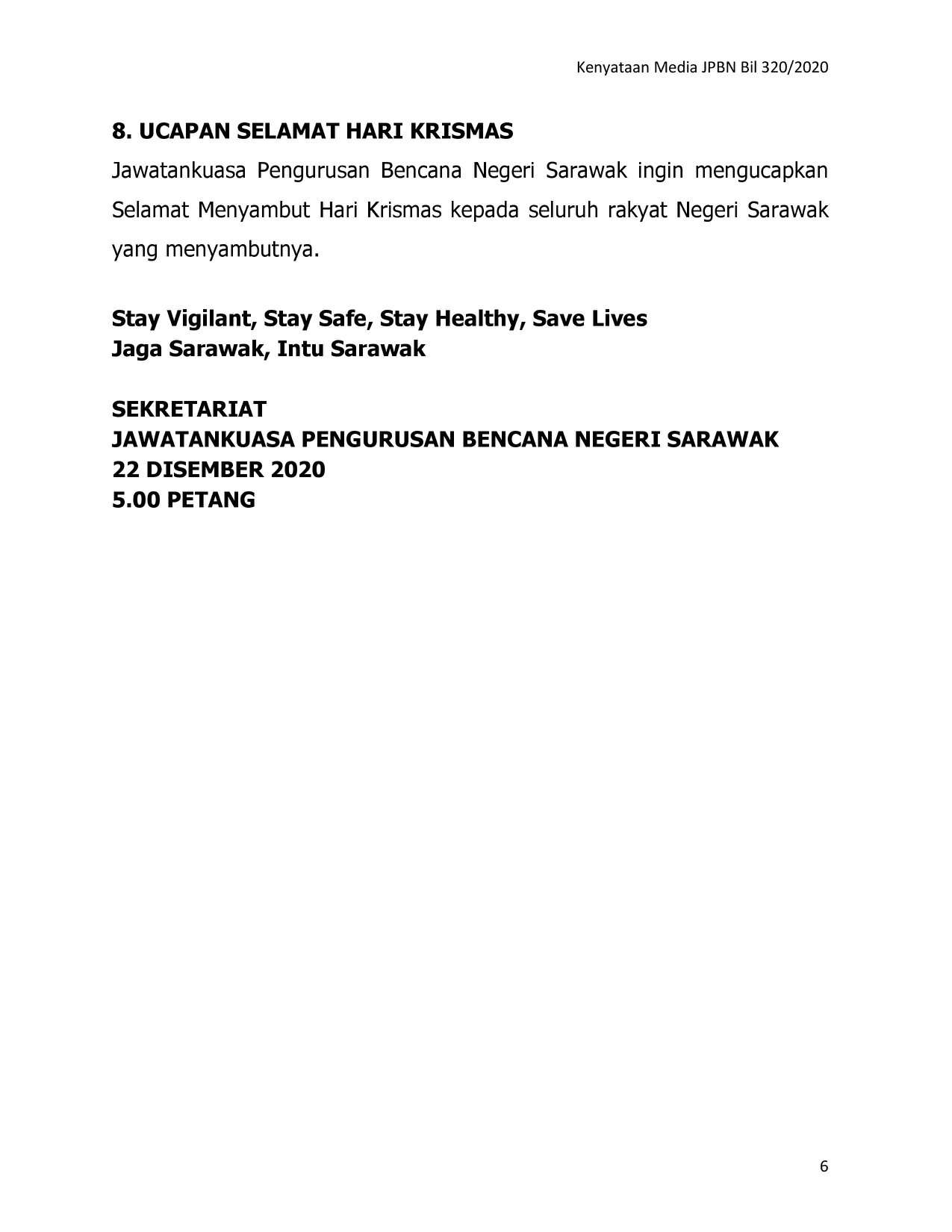 Kenyataan Media JPBN Bil 320/2020

8. UCAPAN SELAMAT HARI KRISMAS

Jawatankuasa Pengurusan Bencana Negeri Sarawak ingin mengucapkan Selamat Menyambut Hari Krismas kepada seluruh rakyat Negeri Sarawak yang menyambutnya.

Stay Vigilant, Stay Safe, Stay Healthy, Save Lives
Jaga Sarawak, Intu Sarawak

SEKRETARIAT
JAWATANKUASA PENGURUSAN BENCANA NEGERI SARAWAK
22 DISEMBER 2020
5.00 PETANG

6